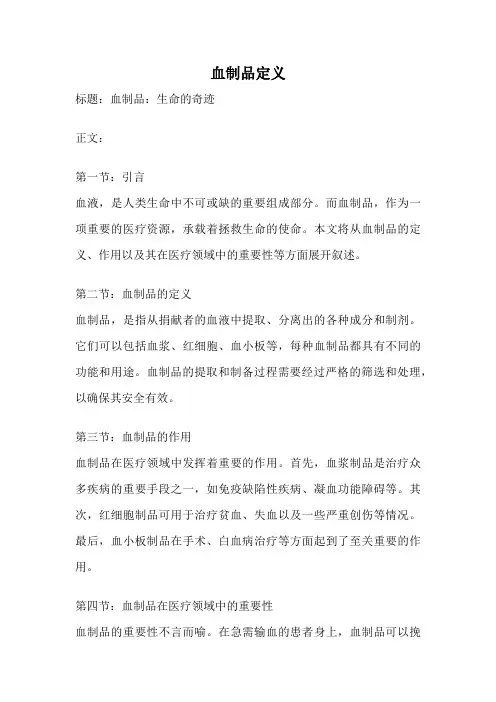 血制品定义

标题：血制品：生命的奇迹

正文：

第一节：引言

血液，是人类生命中不可或缺的重要组成部分。而血制品，作为一项重要的医疗资源，承载着拯救生命的使命。本文将从血制品的定义、作用以及其在医疗领域中的重要性等方面展开叙述。

第二节：血制品的定义

血制品，是指从捐献者的血液中提取、分离出的各种成分和制剂。它们可以包括血浆、红细胞、血小板等，每种血制品都具有不同的功能和用途。血制品的提取和制备过程需要经过严格的筛选和处理，以确保其安全有效。

第三节：血制品的作用

血制品在医疗领域中发挥着重要的作用。首先，血浆制品是治疗众多疾病的重要手段之一，如免疫缺陷性疾病、凝血功能障碍等。其次，红细胞制品可用于治疗贫血、失血以及一些严重创伤等情况。最后，血小板制品在手术、白血病治疗等方面起到了至关重要的作用。

第四节：血制品在医疗领域中的重要性

血制品的重要性不言而喻。在急需输血的患者身上，血制品可以挽